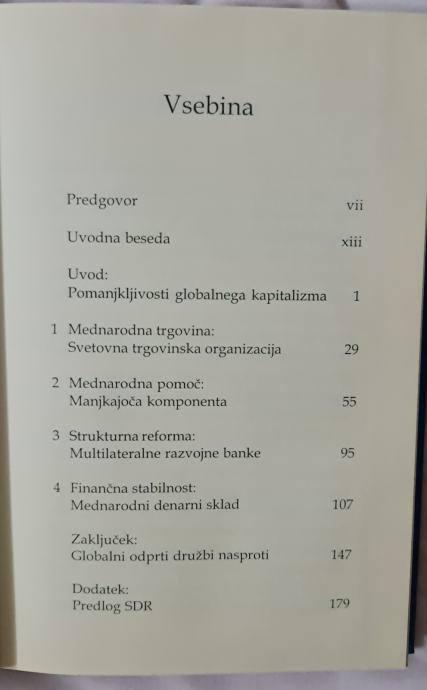 Vsebina

Predgovor vii

Uvodna beseda xiii

Uvod:
Pomanjkljivosti globalnega kapitalizma 1

1 Mednarodna trgovina:
Svetovna trgovinska organizacija 29

2 Mednarodna pomoč:
Manjkajoča komponenta 55

3 Strukturna reforma:
Multilateralne razvojne banke 95

4 Finančna stabilnost:
Mednarodni denarni sklad 107

Zaključek:
Globalni odprti družbi nasproti 147

Dodatek:
Predlog SDR 179